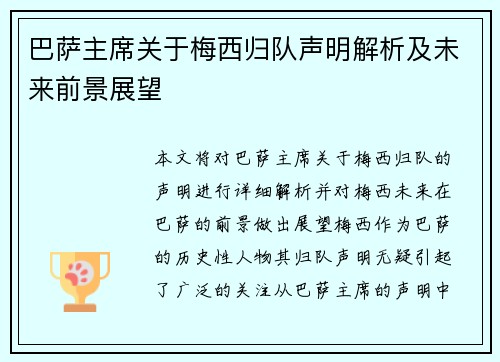 巴萨主席关于梅西归队声明解析及未来前景展望

本文将对巴萨主席关于梅西归队的声明进行详细解析并对梅西未来在巴萨的前景做出展望梅西作为巴萨的历史性人物其归队声明无疑引起了广泛的关注从巴萨主席的声明中